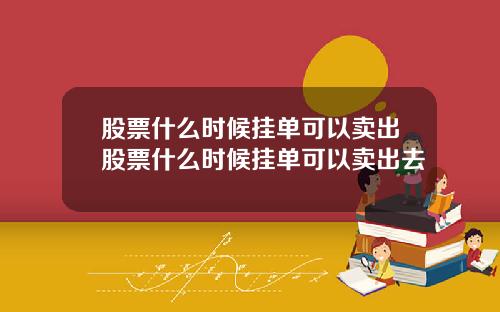 股票什么时候挂单可以卖出
股票什么时候挂单可以卖出去